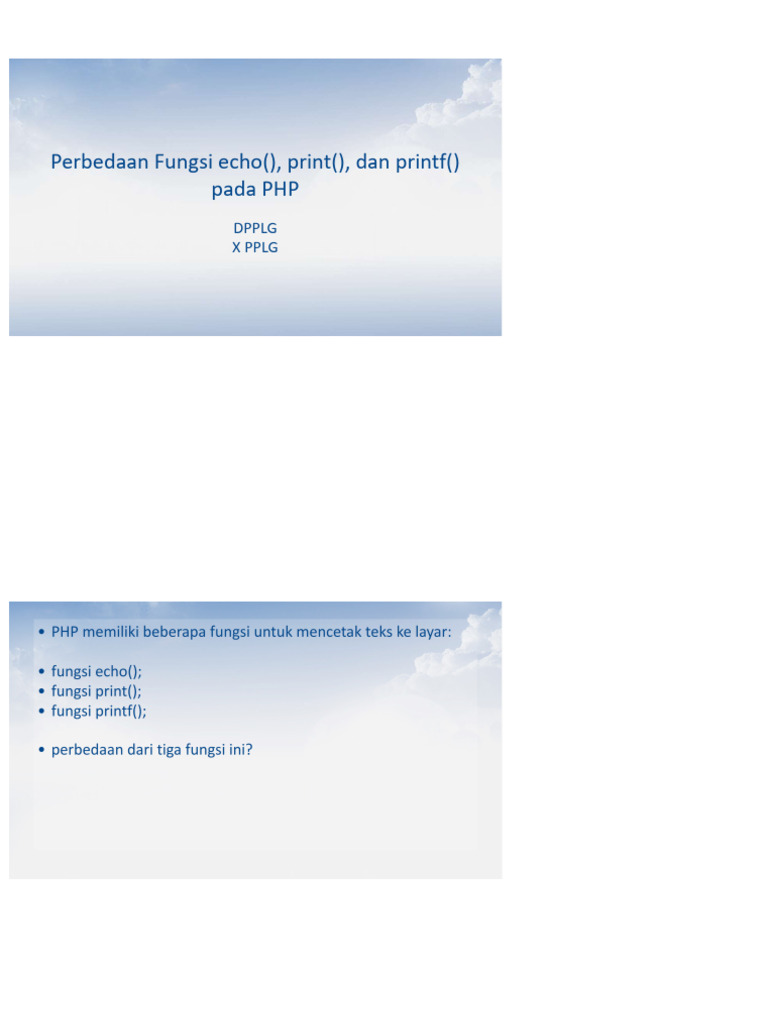 Perbedaan Fungsi echo(), print(), dan printf() pada PHP

DPPLG
X PPLG

• PHP memiliki beberapa fungsi untuk mencetak teks ke layar:

• fungsi echo();
• fungsi print();
• fungsi printf();

• perbedaan dari tiga fungsi ini?